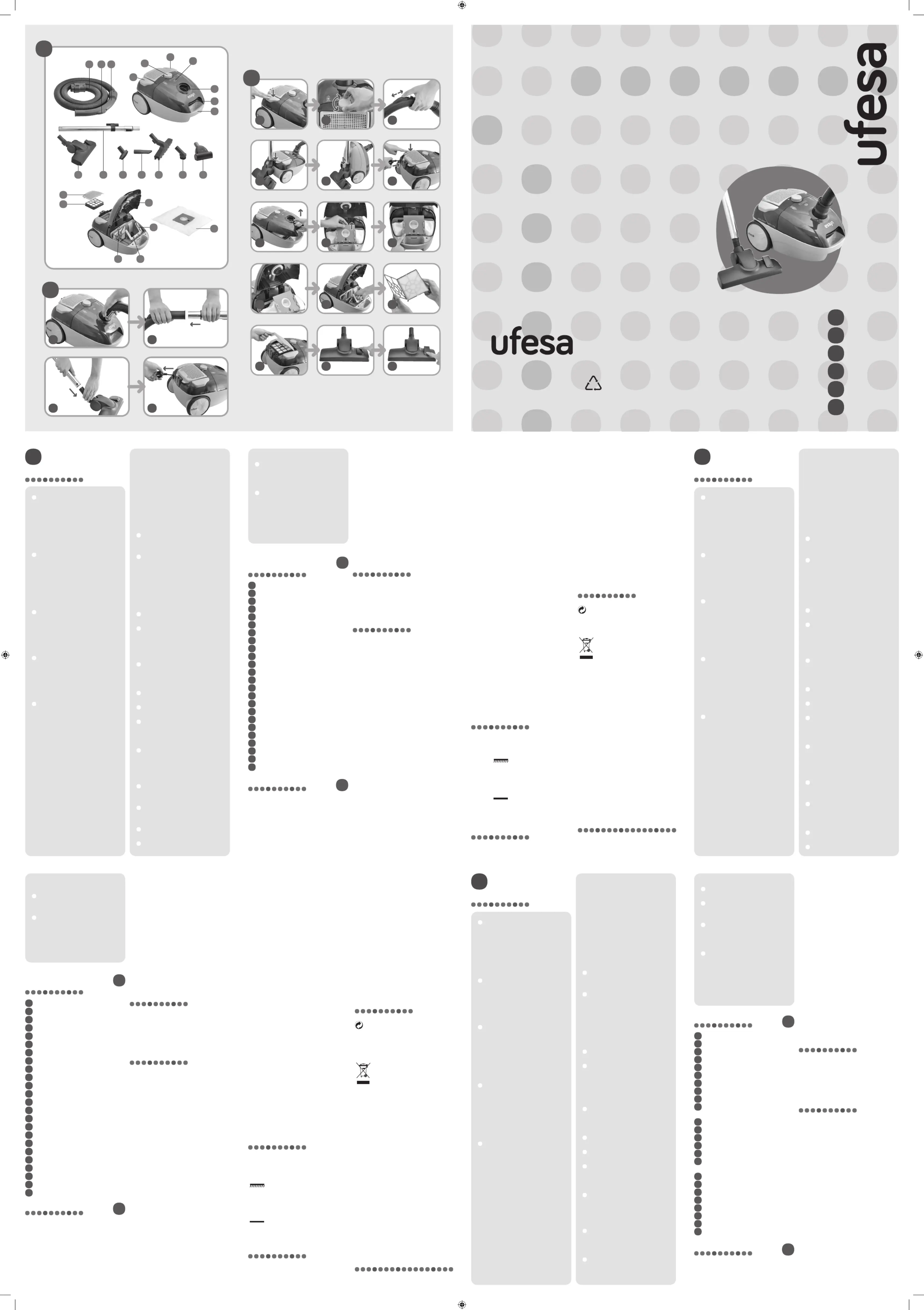 ufesa

ufesa